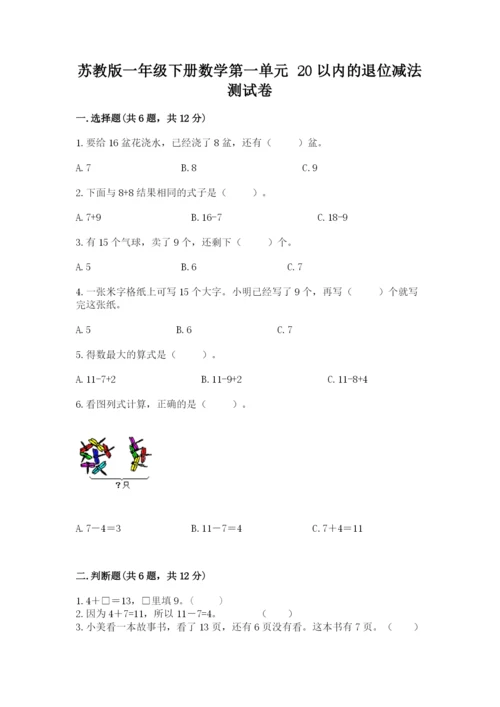 苏教版一年级下册数学第一单元 20以内的退位减法测试卷

一.选择题(共6题，共12分)

1.要给16盆花浇水，已经浇了8盆，还有（ ）盆。

A.7 B.8 C.9

2.下面与8+8结果相同的式子是（ ）。

A.7+9 B.16-7 C.18-9

3.有15个气球，卖了9个，还剩下（ ）个。

A.5 B.6 C.7

4.一张米字格纸上可写15个大字。小明已经写了9个，再写（ ）个就写完这张纸。

A.5 B.6 C.7

5.得数最大的算式是（ ）。

A.11-7+2 B.11-9+2 C.11-8+4

6.看图列式计算，正确的是（ ）。

?只

A.7－4＝3 B.11－7＝4 C.7＋4＝11

二.判断题(共6题，共12分)

1.4＋□＝13，□里填9。（ ）
2.因为4＋7=11，所以11－7=4。 （ ）
3.小美看一本故事书，看了13页，还有6页没有看。这本书有7页。（ ）